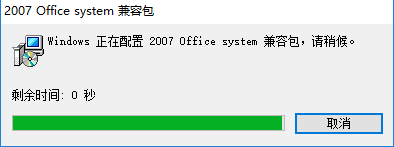 2007 Office system 兼容包

Windows 正在配置 2007 Office system 兼容包，请稍候。

剩余时间: 0 秒

取消